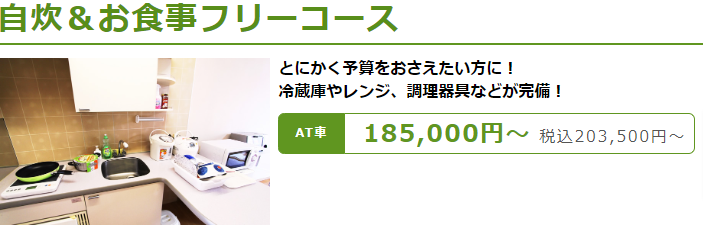 自炊＆お食事フリーコース

とにかく予算をおさえたい方に！
冷蔵庫やレンジ、調理器具などが完備！

AT車 185,000円～ 税込203,500円～